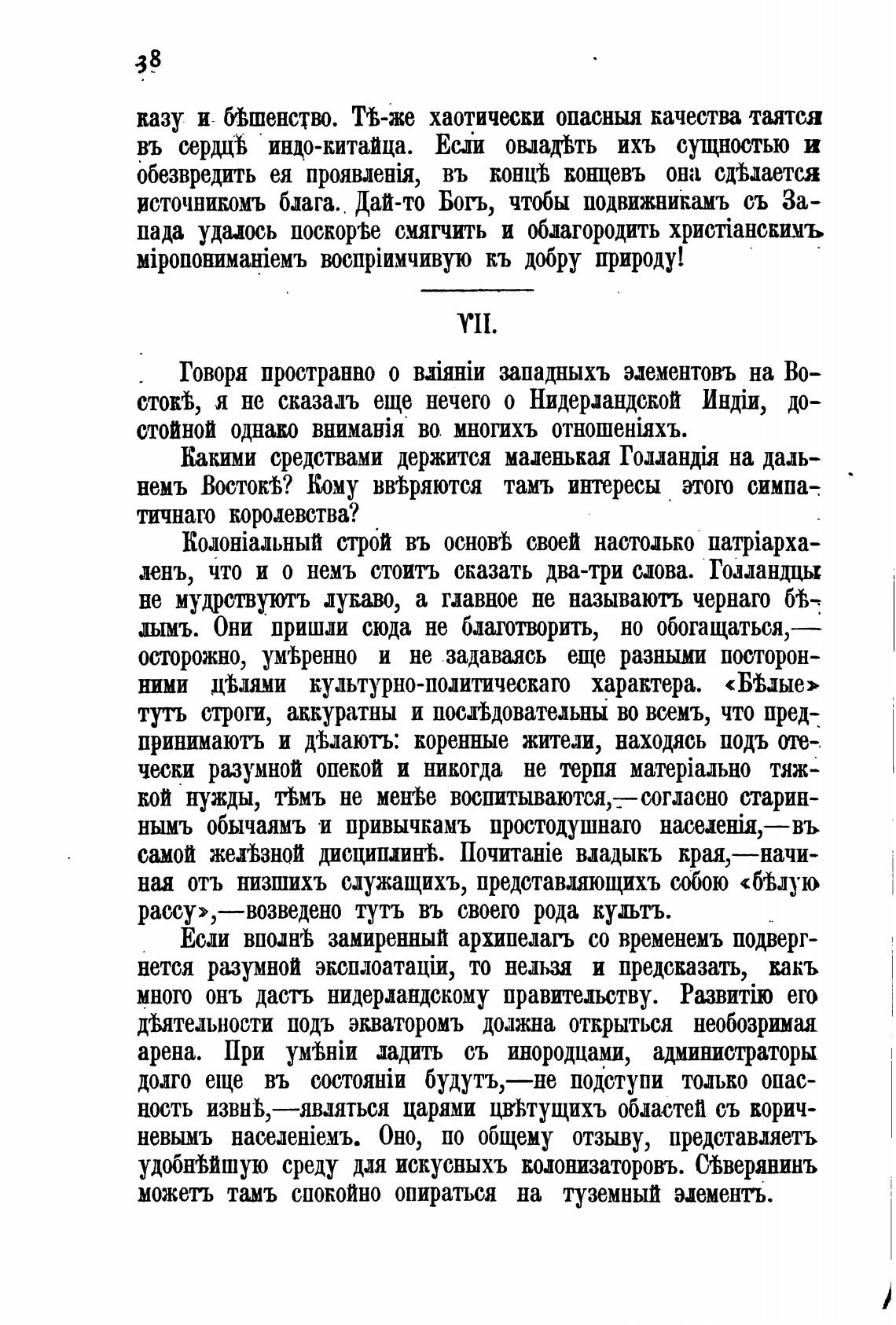 38

казу и бѣшенство. Тѣ-же хаотически опасныя качества таятся въ сердцѣ индо-китайца. Если овладѣть ихъ сущностью и обезвредить ея проявленія, въ концѣ концевъ она сдѣлается источникомъ блага. Дай-то Богъ, чтобы подвижникамъ съ Запада удалось поскорѣе смягчить и облагородить христіанскимъ міропониманіемъ воспріимчивую къ добру природу!

VII.

Говоря пространно о вліяніи западныхъ элементовъ на Востокѣ, я не сказалъ еще нечего о Нидерландской Индіи, достойной однако вниманія во многихъ отношеніяхъ.

Какими средствами держится маленькая Голландія на дальнемъ Востокѣ? Кому ввѣряются тамъ интересы этого симпатичнаго королевства?

Колоніальный строй въ основѣ своей настолько патріархаленъ, что и о немъ стоитъ сказать два-три слова. Голландцы не мудрствуютъ лукаво, а главное не называютъ чернаго бѣлымъ. Они пришли сюда не благотворить, но обогащаться,—осторожно, умѣренно и не задаваясь еще разными посторонними цѣлями культурно-политическаго характера. «Бѣлые» тутъ строги, аккуратны и послѣдовательны во всемъ, что предпринимаютъ и дѣлаютъ: коренные жители, находясь подъ отечески разумной опекой и никогда не терпя матеріально тяжкой нужды, тѣмъ не менѣе воспитываются,—согласно стариннымъ обычаямъ и привычкамъ простодушнаго населенія,—въ самой желѣзной дисциплинѣ. Почитаніе владыкъ края,—начиная отъ низшихъ служащихъ, представляющихъ собою «бѣлую рассу»,—возведено тутъ въ своего рода культъ.

Если вполнѣ замиренный архипелагъ со временемъ подвергнется разумной эксплоатаціи, то нельзя и предсказать, какъ много онъ дастъ нидерландскому правительству. Развитію его дѣятельности подъ экваторомъ должна открыться необозримая арена. При умѣніи ладить съ инородцами, администраторы долго еще въ состояніи будутъ,—не подступи только опасность извнѣ,—являться царями цвѣтущихъ областей съ коричневымъ населеніемъ. Оно, по общему отзыву, представляетъ удобнѣйшую среду для искусныхъ колонизаторовъ. Сѣверянинъ можетъ тамъ спокойно опираться на туземный элементъ.